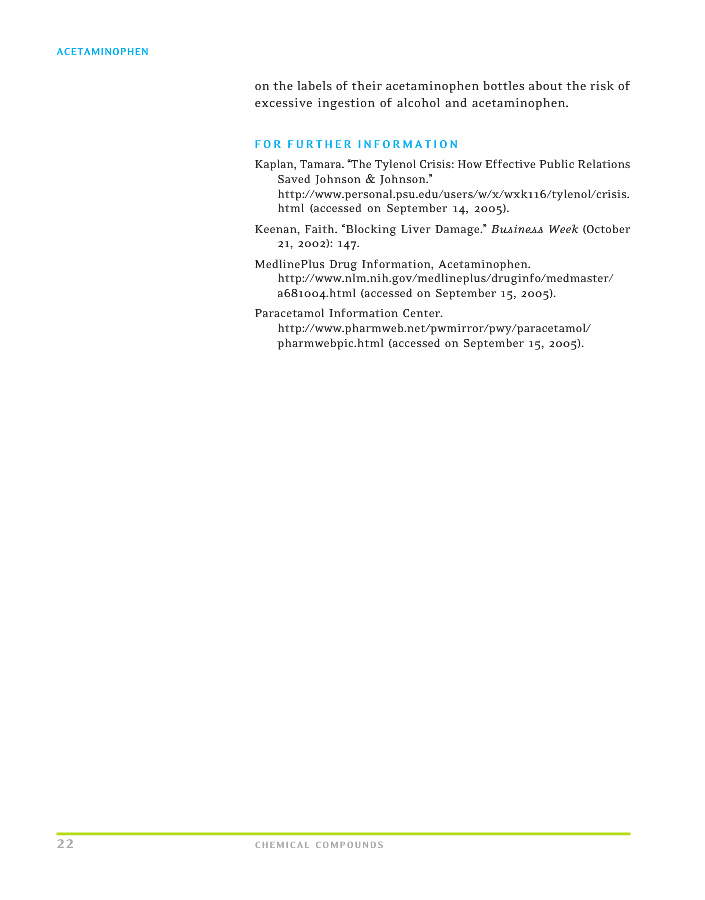 ACETAMINOPHEN

on the labels of their acetaminophen bottles about the risk of excessive ingestion of alcohol and acetaminophen.

FOR FURTHER INFORMATION

Kaplan, Tamara. "The Tylenol Crisis: How Effective Public Relations Saved Johnson & Johnson." http://www.personal.psu.edu/users/w/x/wxk116/tylenol/crisis.html (accessed on September 14, 2005).

Keenan, Faith. "Blocking Liver Damage." Business Week (October 21, 2002): 147.

MedlinePlus Drug Information, Acetaminophen. http://www.nlm.nih.gov/medlineplus/druginfo/medmaster/a681004.html (accessed on September 15, 2005).

Paracetamol Information Center. http://www.pharmweb.net/pwmirror/pwy/paracetamol/pharmwebpic.html (accessed on September 15, 2005).

22 CHEMICAL COMPOUNDS